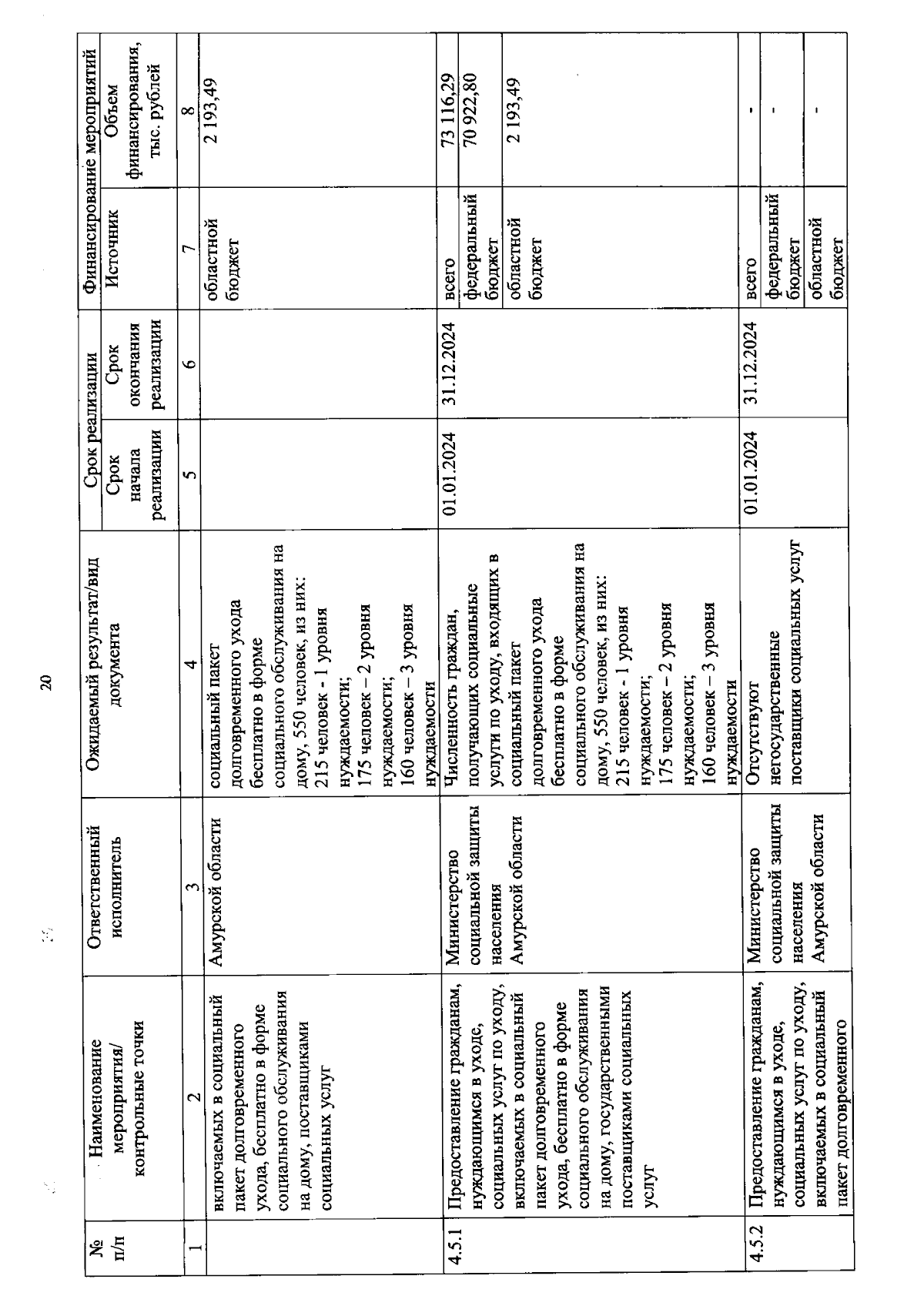 20

| № п/п | Наименование мероприятия/ контрольные точки | Ответственный исполнитель | Ожидаемый результат/вид документа | Срок реализации: Срок начала реализации | Срок реализации: Срок окончания реализации | Финансирование мероприятий: Источник | Финансирование мероприятий: Объем финансирования, тыс. рублей |
|---|---|---|---|---|---|---|---|
| 1 | 2 | 3 | 4 | 5 | 6 | 7 | 8 |
| | включаемых в социальный пакет долговременного ухода, бесплатно в форме социального обслуживания на дому, поставщиками социальных услуг | Амурской области | социальный пакет долговременного ухода бесплатно в форме социального обслуживания на дому, 550 человек, из них: 215 человек - 1 уровня нуждаемости; 175 человек – 2 уровня нуждаемости; 160 человек – 3 уровня нуждаемости | | | областной бюджет | 2 193,49 |
| 4.5.1 | Предоставление гражданам, нуждающимся в уходе, социальных услуг по уходу, включаемых в социальный пакет долговременного ухода, бесплатно в форме социального обслуживания на дому, государственными поставщиками социальных услуг | Министерство социальной защиты населения Амурской области | Численность граждан, получающих социальные услуги по уходу, входящих в социальный пакет долговременного ухода бесплатно в форме социального обслуживания на дому, 550 человек, из них: 215 человек - 1 уровня нуждаемости; 175 человек – 2 уровня нуждаемости; 160 человек – 3 уровня нуждаемости | 01.01.2024 | 31.12.2024 | всего | 73 116,29 |
| | | | | | | федеральный бюджет | 70 922,80 |
| | | | | | | областной бюджет | 2 193,49 |
| 4.5.2 | Предоставление гражданам, нуждающимся в уходе, социальных услуг по уходу, включаемых в социальный пакет долговременного | Министерство социальной защиты населения Амурской области | Отсутствуют негосударственные поставщики социальных услуг | 01.01.2024 | 31.12.2024 | всего | - |
| | | | | | | федеральный бюджет | - |
| | | | | | | областной бюджет | - |